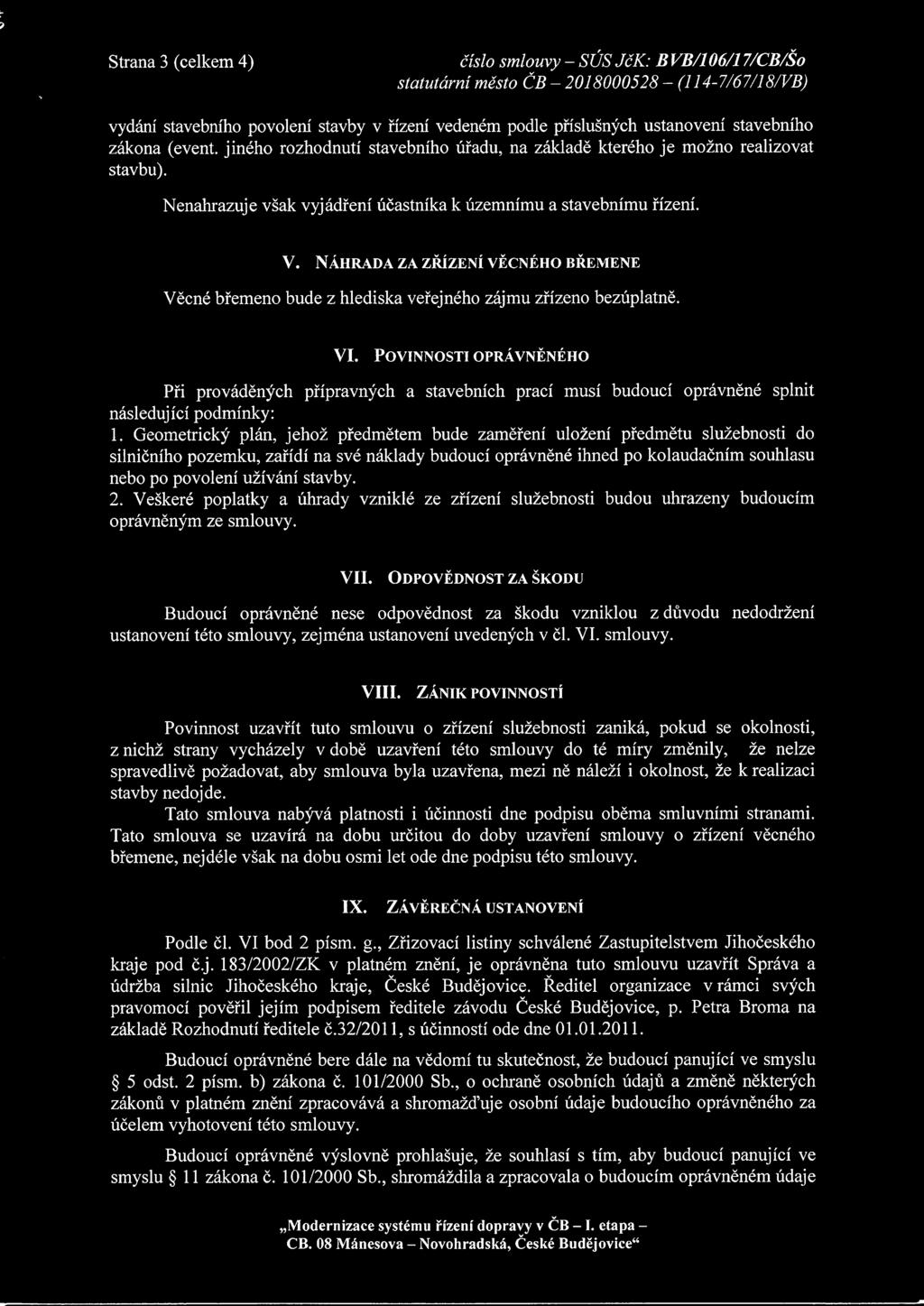 Strana 3 (celkem 4)

číslo smlouvy – SÚS JčK: BVB/106/17/CB/Šo
statutární město ČB – 2018000528 – (114-7/67/18/VB)

vydání stavebního povolení stavby v řízení vedeném podle příslušných ustanovení stavebního zákona (event. jiného rozhodnutí stavebního úřadu, na základě kterého je možno realizovat stavbu).

Nenahrazuje však vyjádření účastníka k územnímu a stavebnímu řízení.

V. NÁHRADA ZA ZŘÍZENÍ VĚCNÉHO BŘEMENE

Věcné břemeno bude z hlediska veřejného zájmu zřízeno bezúplatně.

VI. POVINNOSTI OPRÁVNĚNÉHO

Při prováděných přípravných a stavebních prací musí budoucí oprávněné splnit následující podmínky:
1. Geometrický plán, jehož předmětem bude zaměření uložení předmětu služebnosti do silničního pozemku, zařídí na své náklady budoucí oprávněné ihned po kolaudačním souhlasu nebo po povolení užívání stavby.
2. Veškeré poplatky a úhrady vzniklé ze zřízení služebnosti budou uhrazeny budoucím oprávněným ze smlouvy.

VII. ODPOVĚDNOST ZA ŠKODU

Budoucí oprávněné nese odpovědnost za škodu vzniklou z důvodu nedodržení ustanovení této smlouvy, zejména ustanovení uvedených v čl. VI. smlouvy.

VIII. ZÁNIK POVINNOSTÍ

Povinnost uzavřít tuto smlouvu o zřízení služebnosti zaniká, pokud se okolnosti, z nichž strany vycházely v době uzavření této smlouvy do té míry změnily, že nelze spravedlivě požadovat, aby smlouva byla uzavřena, mezi ně náleží i okolnost, že k realizaci stavby nedojde.
Tato smlouva nabývá platnosti i účinnosti dne podpisu oběma smluvními stranami.
Tato smlouva se uzavírá na dobu určitou do doby uzavření smlouvy o zřízení věcného břemene, nejdéle však na dobu osmi let ode dne podpisu této smlouvy.

IX. ZÁVĚREČNÁ USTANOVENÍ

Podle čl. VI bod 2 písm. g., Zřizovací listiny schválené Zastupitelstvem Jihočeského kraje pod č.j. 183/2002/ZK v platném znění, je oprávněna tuto smlouvu uzavřít Správa a údržba silnic Jihočeského kraje, České Budějovice. Ředitel organizace v rámci svých pravomocí pověřil jejím podpisem ředitele závodu České Budějovice, p. Petra Broma na základě Rozhodnutí ředitele č.32/2011, s účinností ode dne 01.01.2011.

Budoucí oprávněné bere dále na vědomí tu skutečnost, že budoucí panující ve smyslu § 5 odst. 2 písm. b) zákona č. 101/2000 Sb., o ochraně osobních údajů a změně některých zákonů v platném znění zpracovává a shromažďuje osobní údaje budoucího oprávněného za účelem vyhotovení této smlouvy.

Budoucí oprávněné výslovně prohlašuje, že souhlasí s tím, aby budoucí panující ve smyslu § 11 zákona č. 101/2000 Sb., shromáždila a zpracovala o budoucím oprávněném údaje

„Modernizace systému řízení dopravy v ČB – I. etapa – CB. 08 Mánesova – Novohradská, České Budějovice“